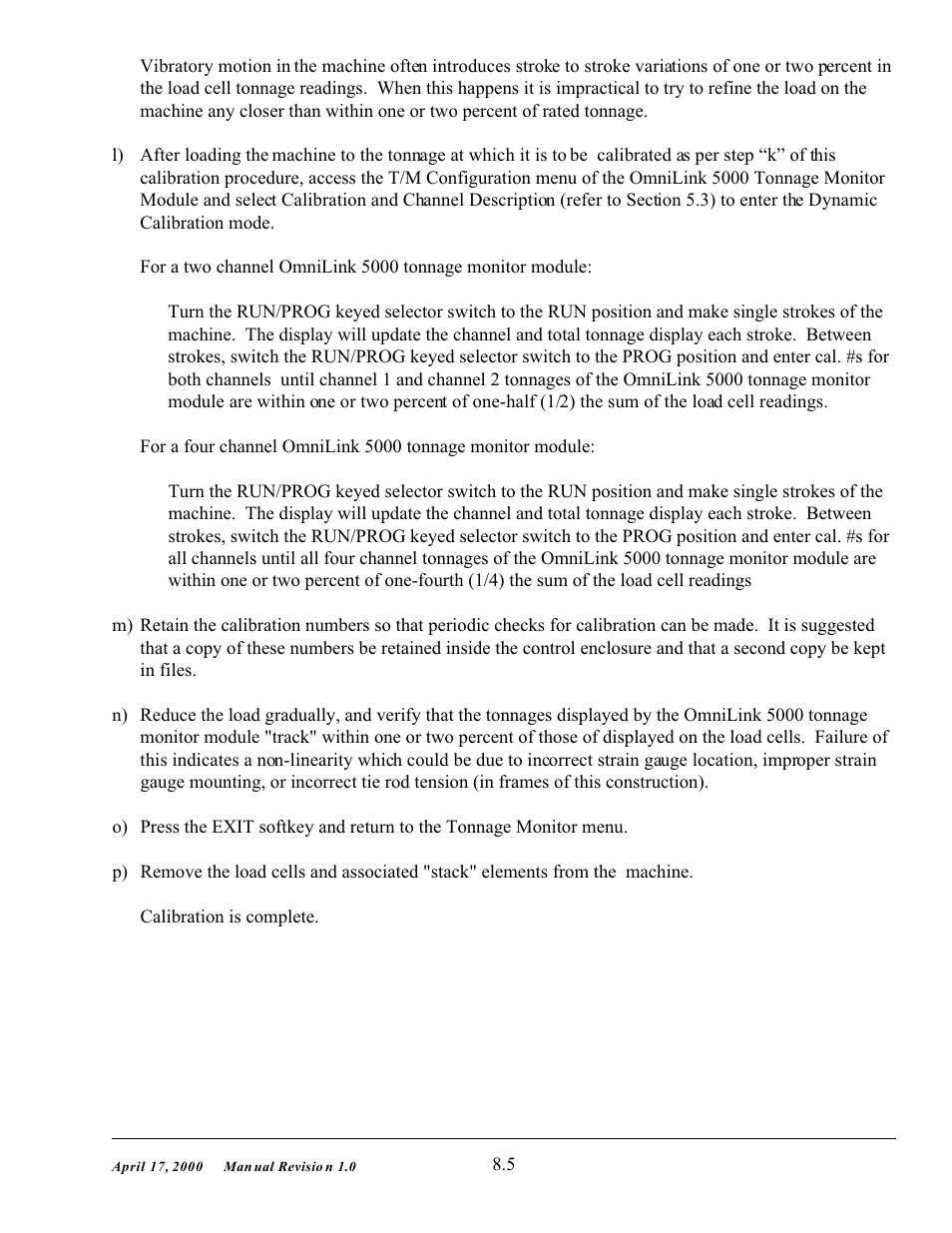 Vibratory motion in the machine often introduces stroke to stroke variations of one or two percent in the load cell tonnage readings. When this happens it is impractical to try to refine the load on the machine any closer than within one or two percent of rated tonnage.

l) After loading the machine to the tonnage at which it is to be calibrated as per step “k” of this calibration procedure, access the T/M Configuration menu of the OmniLink 5000 Tonnage Monitor Module and select Calibration and Channel Description (refer to Section 5.3) to enter the Dynamic Calibration mode.

For a two channel OmniLink 5000 tonnage monitor module:

Turn the RUN/PROG keyed selector switch to the RUN position and make single strokes of the machine. The display will update the channel and total tonnage display each stroke. Between strokes, switch the RUN/PROG keyed selector switch to the PROG position and enter cal. #s for both channels until channel 1 and channel 2 tonnages of the OmniLink 5000 tonnage monitor module are within one or two percent of one-half (1/2) the sum of the load cell readings.

For a four channel OmniLink 5000 tonnage monitor module:

Turn the RUN/PROG keyed selector switch to the RUN position and make single strokes of the machine. The display will update the channel and total tonnage display each stroke. Between strokes, switch the RUN/PROG keyed selector switch to the PROG position and enter cal. #s for all channels until all four channel tonnages of the OmniLink 5000 tonnage monitor module are within one or two percent of one-fourth (1/4) the sum of the load cell readings

m) Retain the calibration numbers so that periodic checks for calibration can be made. It is suggested that a copy of these numbers be retained inside the control enclosure and that a second copy be kept in files.

n) Reduce the load gradually, and verify that the tonnages displayed by the OmniLink 5000 tonnage monitor module "track" within one or two percent of those of displayed on the load cells. Failure of this indicates a non-linearity which could be due to incorrect strain gauge location, improper strain gauge mounting, or incorrect tie rod tension (in frames of this construction).

o) Press the EXIT softkey and return to the Tonnage Monitor menu.

p) Remove the load cells and associated "stack" elements from the machine.

Calibration is complete.

April 17, 2000 Manual Revision 1.0 8.5